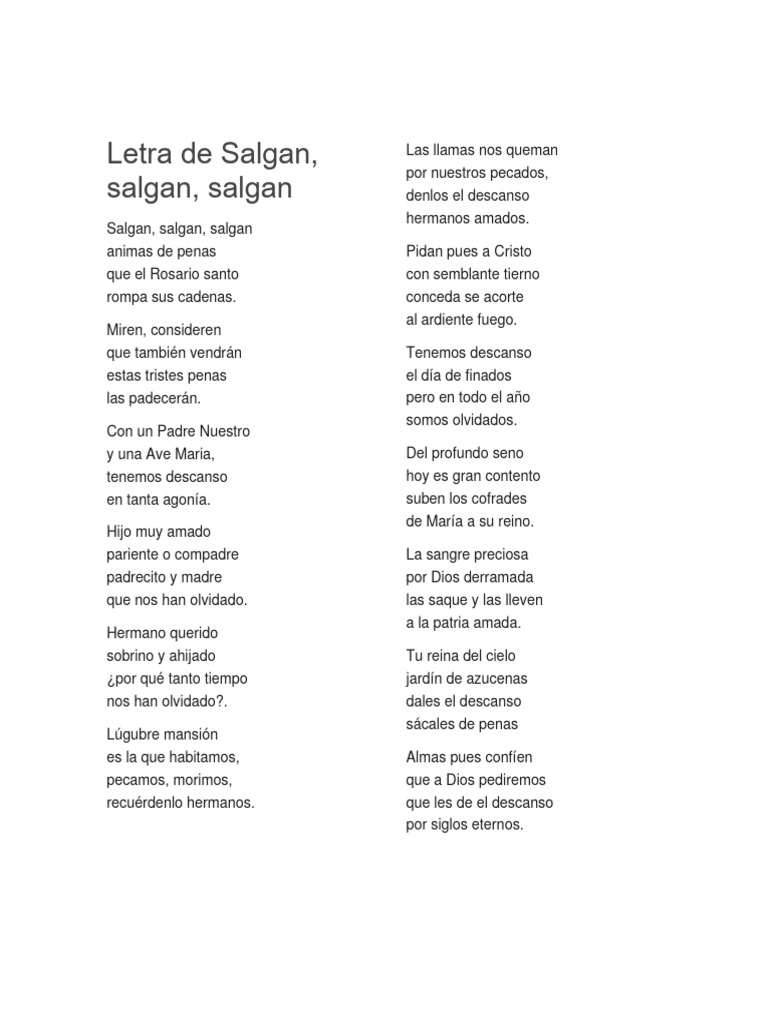 Letra de Salgan, salgan, salgan

Salgan, salgan, salgan
animas de penas
que el Rosario santo
rompa sus cadenas.

Miren, consideren
que también vendrán
estas tristes penas
las padecerán.

Con un Padre Nuestro
y una Ave Maria,
tenemos descanso
en tanta agonía.

Hijo muy amado
pariente o compadre
padrecito y madre
que nos han olvidado.

Hermano querido
sobrino y ahijado
¿por qué tanto tiempo
nos han olvidado?.

Lúgubre mansión
es la que habitamos,
pecamos, morimos,
recuérdenlo hermanos.

Las llamas nos queman
por nuestros pecados,
denlos el descanso
hermanos amados.

Pidan pues a Cristo
con semblante tierno
conceda se acorte
al ardiente fuego.

Tenemos descanso
el día de finados
pero en todo el año
somos olvidados.

Del profundo seno
hoy es gran contento
suben los cofrades
de María a su reino.

La sangre preciosa
por Dios derramada
las saque y las lleven
a la patria amada.

Tu reina del cielo
jardín de azucenas
dales el descanso
sácales de penas

Almas pues confíen
que a Dios pediremos
que les de el descanso
por siglos eternos.